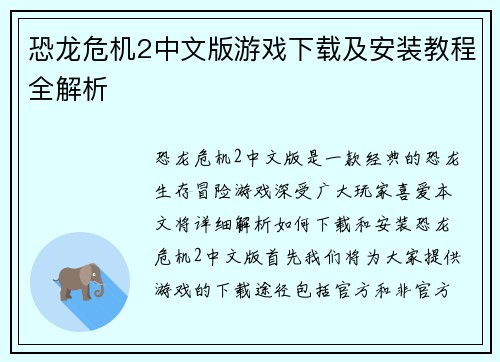 恐龙危机2中文版游戏下载及安装教程全解析

恐龙危机2中文版是一款经典的恐龙生存冒险游戏深受广大玩家喜爱本文将详细解析如何下载和安装恐龙危机2中文版首先我们将为大家提供游戏的下载途径包括官方和非官方